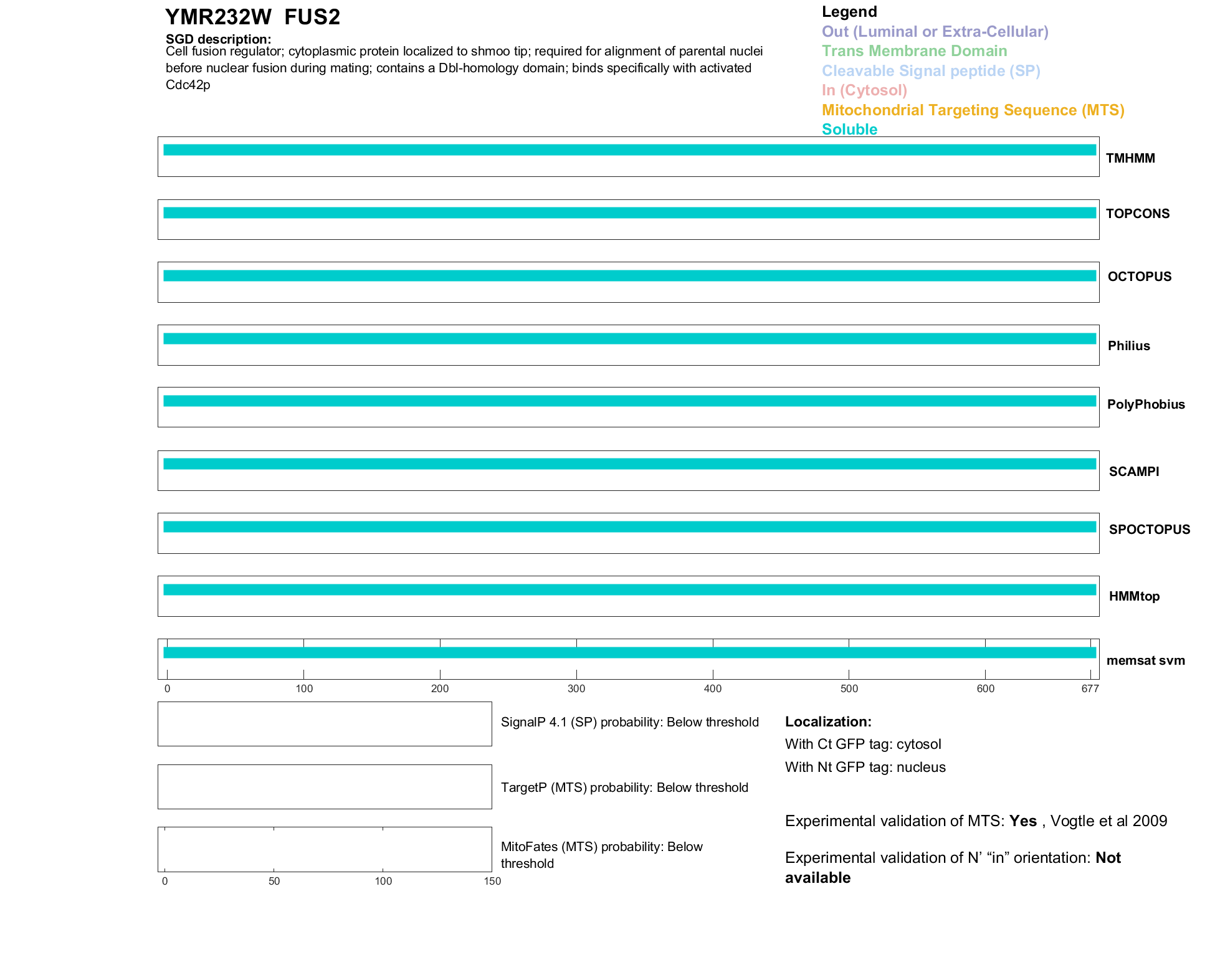 YMR232W FUS2

SGD description:
Cell fusion regulator; cytoplasmic protein localized to shmoo tip; required for alignment of parental nuclei before nuclear fusion during mating; contains a Dbl-homology domain; binds specifically with activated Cdc42p

Legend
Out (Luminal or Extra-Cellular)
Trans Membrane Domain
Cleavable Signal peptide (SP)
In (Cytosol)
Mitochondrial Targeting Sequence (MTS)
Soluble

TMHMM
TOPCONS
OCTOPUS
Philius
PolyPhobius
SCAMPI
SPOCTOPUS
HMMtop
memsat svm

0 100 200 300 400 500 600 677

SignalP 4.1 (SP) probability: Below threshold

TargetP (MTS) probability: Below threshold

MitoFates (MTS) probability: Below threshold

0 50 100 150

Localization:
With Ct GFP tag: cytosol
With Nt GFP tag: nucleus

Experimental validation of MTS: Yes , Vogtle et al 2009

Experimental validation of N' "in" orientation: Not available